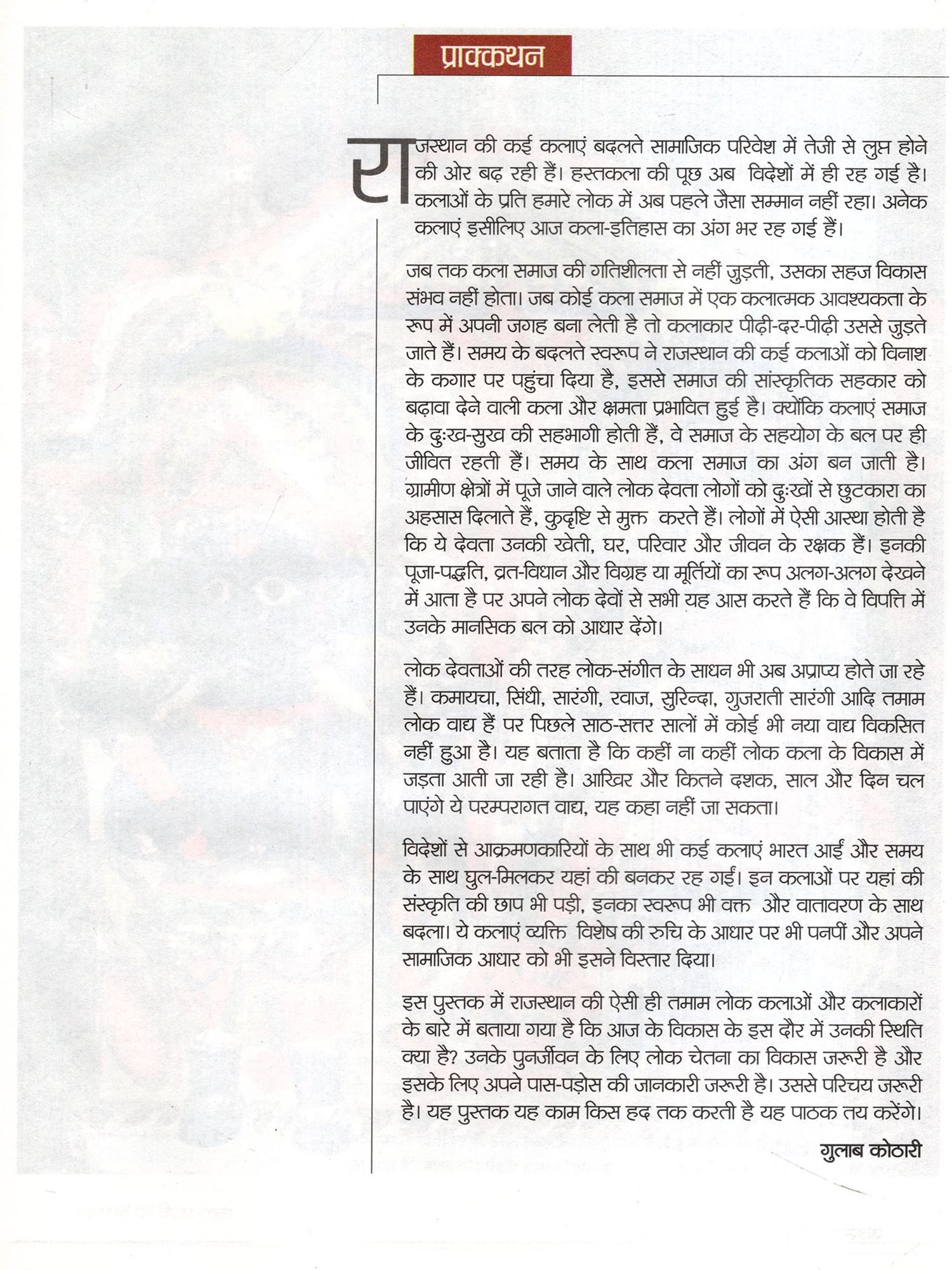 प्राक्कथन

राजस्थान की कई कलाएं बदलते सामाजिक परिवेश में तेजी से लुप्त होने की ओर बढ़ रही हैं। हस्तकला की पूछ अब विदेशों में ही रह गई है। कलाओं के प्रति हमारे लोक में अब पहले जैसा सम्मान नहीं रहा। अनेक कलाएं इसीलिए आज कला-इतिहास का अंग भर रह गई हैं।

जब तक कला समाज की गतिशीलता से नहीं जुड़ती, उसका सहज विकास संभव नहीं होता। जब कोई कला समाज में एक कलात्मक आवश्यकता के रूप में अपनी जगह बना लेती है तो कलाकार पीढ़ी-दर-पीढ़ी उससे जुड़ते जाते हैं। समय के बदलते स्वरूप ने राजस्थान की कई कलाओं को विनाश के कगार पर पहुंचा दिया है, इससे समाज की सांस्कृतिक सहकार को बढ़ावा देने वाली कला और क्षमता प्रभावित हुई है। क्योंकि कलाएं समाज के दुःख-सुख की सहभागी होती हैं, वे समाज के सहयोग के बल पर ही जीवित रहती हैं। समय के साथ कला समाज का अंग बन जाती है। ग्रामीण क्षेत्रों में पूजे जाने वाले लोक देवता लोगों को दुःखों से छुटकारा का अहसास दिलाते हैं, कुदृष्टि से मुक्त करते हैं। लोगों में ऐसी आस्था होती है कि ये देवता उनकी खेती, घर, परिवार और जीवन के रक्षक हैं। इनकी पूजा-पद्धति, व्रत-विधान और विग्रह या मूर्तियों का रूप अलग-अलग देखने में आता है पर अपने लोक देवों से सभी यह आस करते हैं कि वे विपत्ति में उनके मानसिक बल को आधार देंगे।

लोक देवताओं की तरह लोक-संगीत के साधन भी अब अप्राप्य होते जा रहे हैं। कमायचा, सिंधी, सारंगी, रवाज, सुरिन्दा, गुजराती सारंगी आदि तमाम लोक वाद्य हैं पर पिछले साठ-सत्तर सालों में कोई भी नया वाद्य विकसित नहीं हुआ है। यह बताता है कि कहीं ना कहीं लोक कला के विकास में जड़ता आती जा रही है। आखिर और कितने दशक, साल और दिन चल पाएंगे ये परम्परागत वाद्य, यह कहा नहीं जा सकता।

विदेशों से आक्रमणकारियों के साथ भी कई कलाएं भारत आईं और समय के साथ घुल-मिलकर यहां की बनकर रह गईं। इन कलाओं पर यहां की संस्कृति की छाप भी पड़ी, इनका स्वरूप भी वक्त और वातावरण के साथ बदला। ये कलाएं व्यक्ति विशेष की रुचि के आधार पर भी पनपीं और अपने सामाजिक आधार को भी इसने विस्तार दिया।

इस पुस्तक में राजस्थान की ऐसी ही तमाम लोक कलाओं और कलाकारों के बारे में बताया गया है कि आज के विकास के इस दौर में उनकी स्थिति क्या है? उनके पुनर्जीवन के लिए लोक चेतना का विकास जरूरी है और इसके लिए अपने पास-पड़ोस की जानकारी जरूरी है। उससे परिचय जरूरी है। यह पुस्तक यह काम किस हद तक करती है यह पाठक तय करेंगे।

गुलाब कोठारी